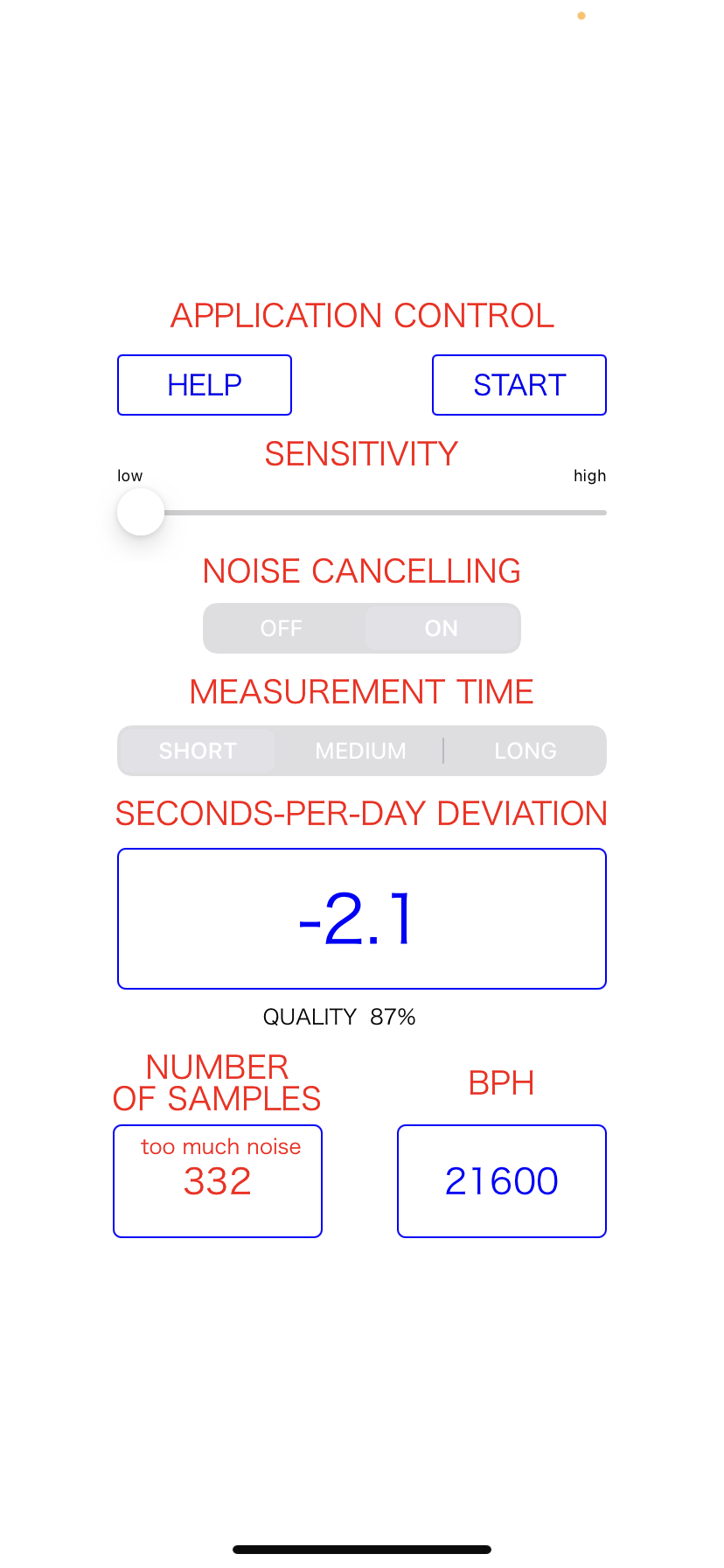 APPLICATION CONTROL

HELP

START

SENSITIVITY

low

high

NOISE CANCELLING

OFF

ON

MEASUREMENT TIME

SHORT

MEDIUM

LONG

SECONDS-PER-DAY DEVIATION

-2.1

QUALITY 87%

NUMBER OF SAMPLES

too much noise
332

BPH

21600